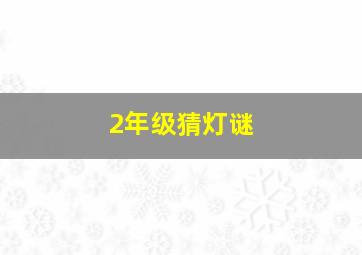 2年级猜灯谜